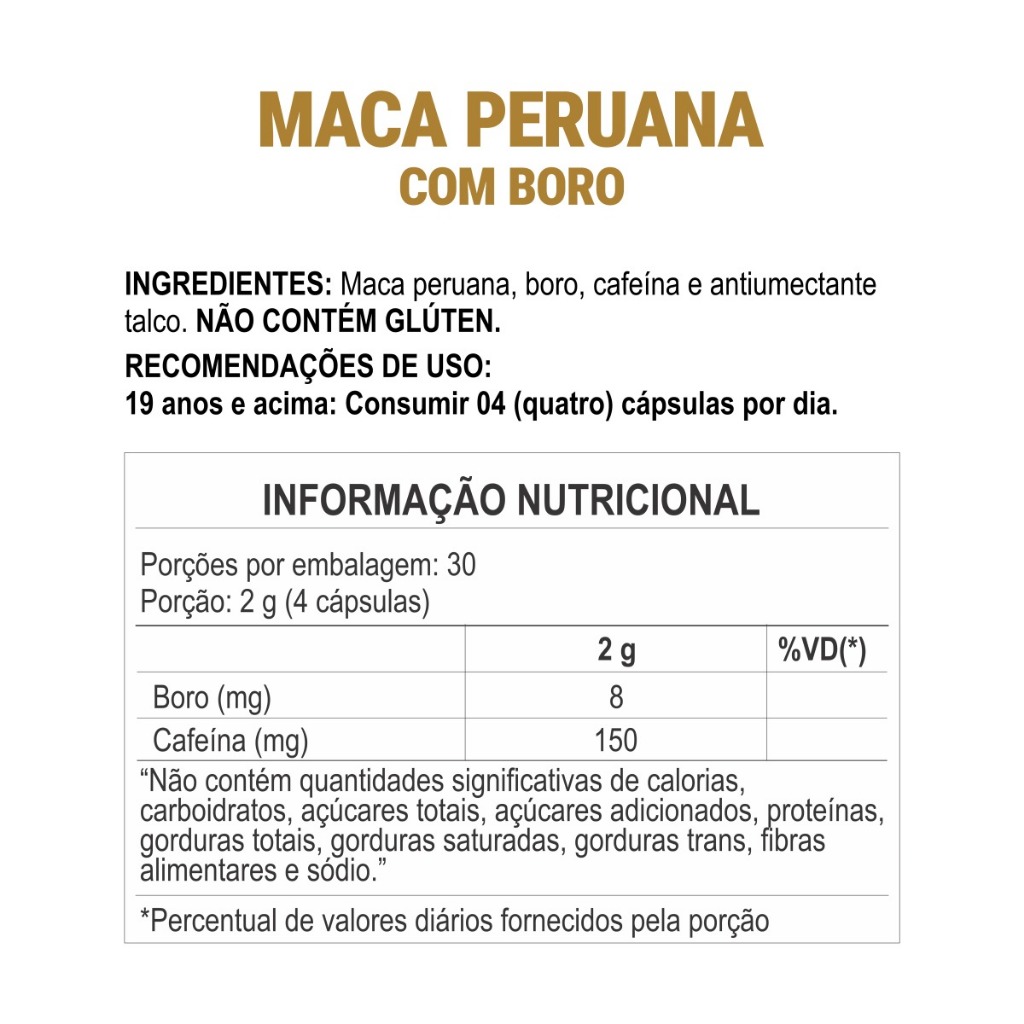 MACA PERUANA
COM BORO

INGREDIENTES: Maca peruana, boro, cafeína e antiumectante talco. NÃO CONTÉM GLÚTEN.

RECOMENDAÇÕES DE USO:
19 anos e acima: Consumir 04 (quatro) cápsulas por dia.

INFORMAÇÃO NUTRICIONAL

Porções por embalagem: 30
Porção: 2 g (4 cápsulas)

| | 2 g | %VD(*) |
|---|---|---|
| Boro (mg) | 8 | |
| Cafeína (mg) | 150 | |

“Não contém quantidades significativas de calorias, carboidratos, açúcares totais, açúcares adicionados, proteínas, gorduras totais, gorduras saturadas, gorduras trans, fibras alimentares e sódio.”

*Percentual de valores diários fornecidos pela porção